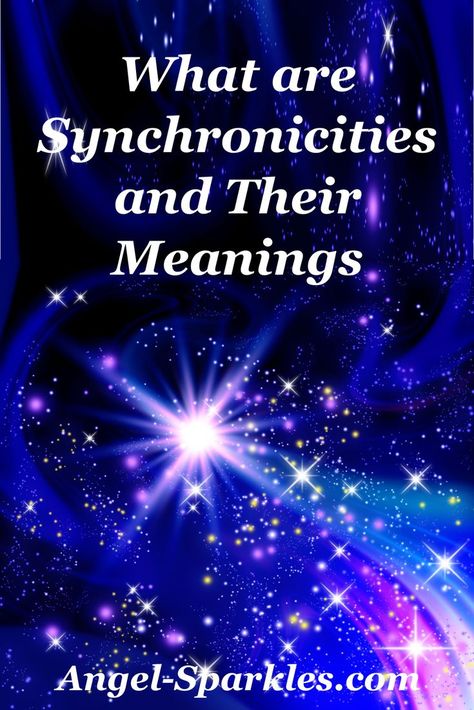 What are Synchronicities and Their Meanings

Angel-Sparkles.com